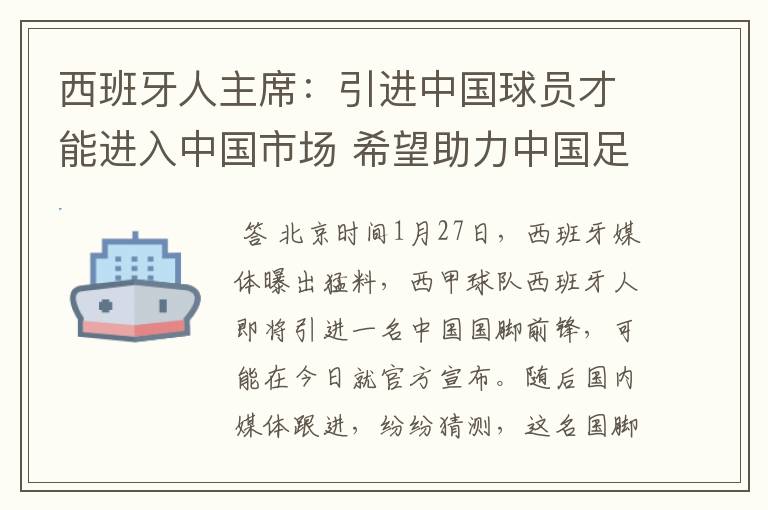 西班牙人主席：引进中国球员才能进入中国市场 希望助力中国足

答 北京时间1月27日，西班牙媒体曝出猛料，西甲球队西班牙人即将引进一名中国国脚前锋，可能在今日就官方宣布。随后国内媒体跟进，纷纷猜测，这名国脚